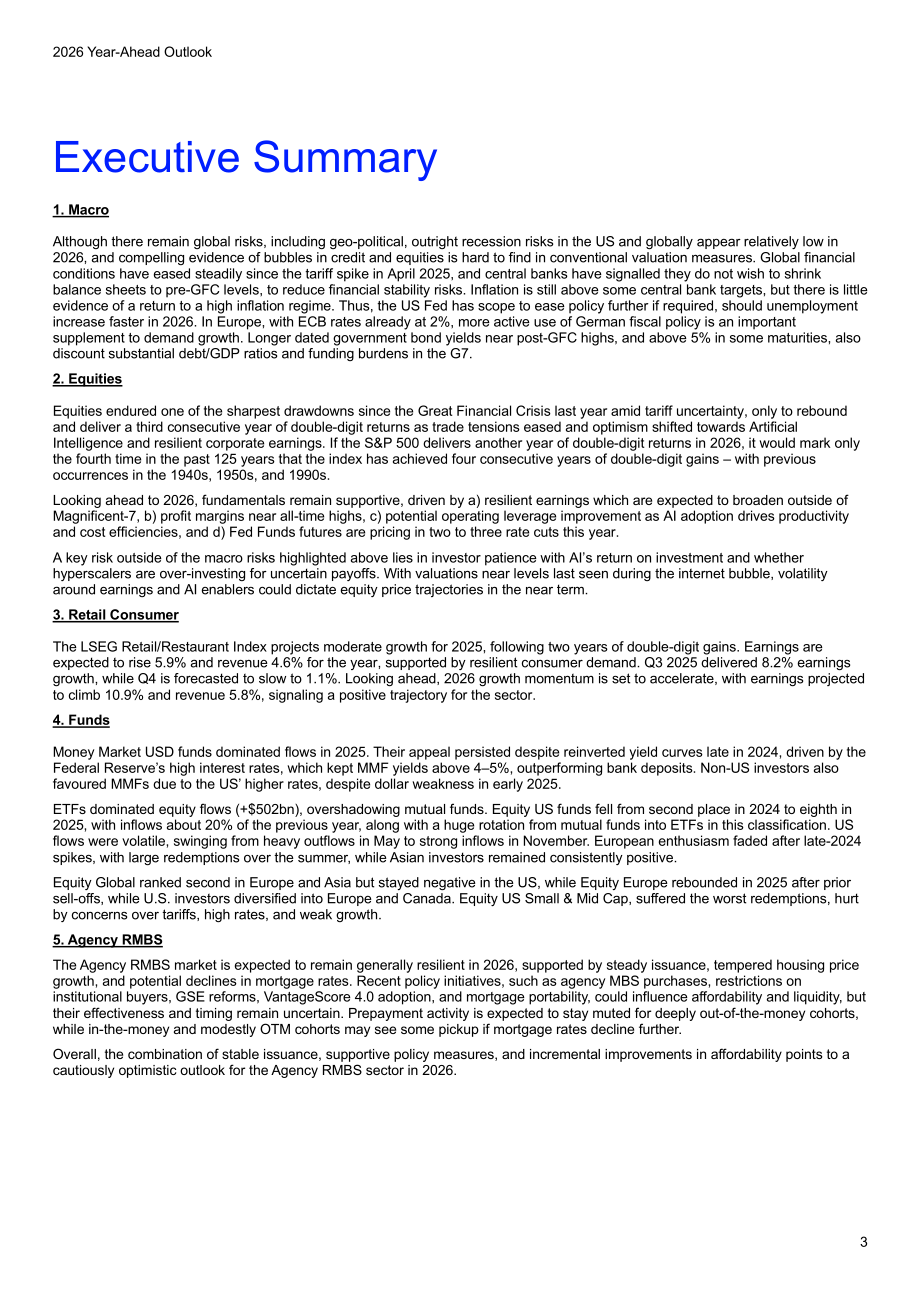 2026 Year-Ahead Outlook

Executive Summary

1. Macro

Although there remain global risks, including geo-political, outright recession risks in the US and globally appear relatively low in 2026, and compelling evidence of bubbles in credit and equities is hard to find in conventional valuation measures. Global financial conditions have eased steadily since the tariff spike in April 2025, and central banks have signalled they do not wish to shrink balance sheets to pre-GFC levels, to reduce financial stability risks. Inflation is still above some central bank targets, but there is little evidence of a return to a high inflation regime. Thus, the US Fed has scope to ease policy further if required, should unemployment increase faster in 2026. In Europe, with ECB rates already at 2%, more active use of German fiscal policy is an important supplement to demand growth. Longer dated government bond yields near post-GFC highs, and above 5% in some maturities, also discount substantial debt/GDP ratios and funding burdens in the G7.

2. Equities

Equities endured one of the sharpest drawdowns since the Great Financial Crisis last year amid tariff uncertainty, only to rebound and deliver a third consecutive year of double-digit returns as trade tensions eased and optimism shifted towards Artificial Intelligence and resilient corporate earnings. If the S&P 500 delivers another year of double-digit returns in 2026, it would mark only the fourth time in the past 125 years that the index has achieved four consecutive years of double-digit gains – with previous occurrences in the 1940s, 1950s, and 1990s.

Looking ahead to 2026, fundamentals remain supportive, driven by a) resilient earnings which are expected to broaden outside of Magnificent-7, b) profit margins near all-time highs, c) potential operating leverage improvement as AI adoption drives productivity and cost efficiencies, and d) Fed Funds futures are pricing in two to three rate cuts this year.

A key risk outside of the macro risks highlighted above lies in investor patience with AI's return on investment and whether hyperscalers are over-investing for uncertain payoffs. With valuations near levels last seen during the internet bubble, volatility around earnings and AI enablers could dictate equity price trajectories in the near term.

3. Retail Consumer

The LSEG Retail/Restaurant Index projects moderate growth for 2025, following two years of double-digit gains. Earnings are expected to rise 5.9% and revenue 4.6% for the year, supported by resilient consumer demand. Q3 2025 delivered 8.2% earnings growth, while Q4 is forecasted to slow to 1.1%. Looking ahead, 2026 growth momentum is set to accelerate, with earnings projected to climb 10.9% and revenue 5.8%, signaling a positive trajectory for the sector.

4. Funds

Money Market USD funds dominated flows in 2025. Their appeal persisted despite reinverted yield curves late in 2024, driven by the Federal Reserve's high interest rates, which kept MMF yields above 4–5%, outperforming bank deposits. Non-US investors also favoured MMFs due to the US' higher rates, despite dollar weakness in early 2025.

ETFs dominated equity flows (+$502bn), overshadowing mutual funds. Equity US funds fell from second place in 2024 to eighth in 2025, with inflows about 20% of the previous year, along with a huge rotation from mutual funds into ETFs in this classification. US flows were volatile, swinging from heavy outflows in May to strong inflows in November. European enthusiasm faded after late-2024 spikes, with large redemptions over the summer, while Asian investors remained consistently positive.

Equity Global ranked second in Europe and Asia but stayed negative in the US, while Equity Europe rebounded in 2025 after prior sell-offs, while U.S. investors diversified into Europe and Canada. Equity US Small & Mid Cap, suffered the worst redemptions, hurt by concerns over tariffs, high rates, and weak growth.

5. Agency RMBS

The Agency RMBS market is expected to remain generally resilient in 2026, supported by steady issuance, tempered housing price growth, and potential declines in mortgage rates. Recent policy initiatives, such as agency MBS purchases, restrictions on institutional buyers, GSE reforms, VantageScore 4.0 adoption, and mortgage portability, could influence affordability and liquidity, but their effectiveness and timing remain uncertain. Prepayment activity is expected to stay muted for deeply out-of-the-money cohorts, while in-the-money and modestly OTM cohorts may see some pickup if mortgage rates decline further.

Overall, the combination of stable issuance, supportive policy measures, and incremental improvements in affordability points to a cautiously optimistic outlook for the Agency RMBS sector in 2026.

3